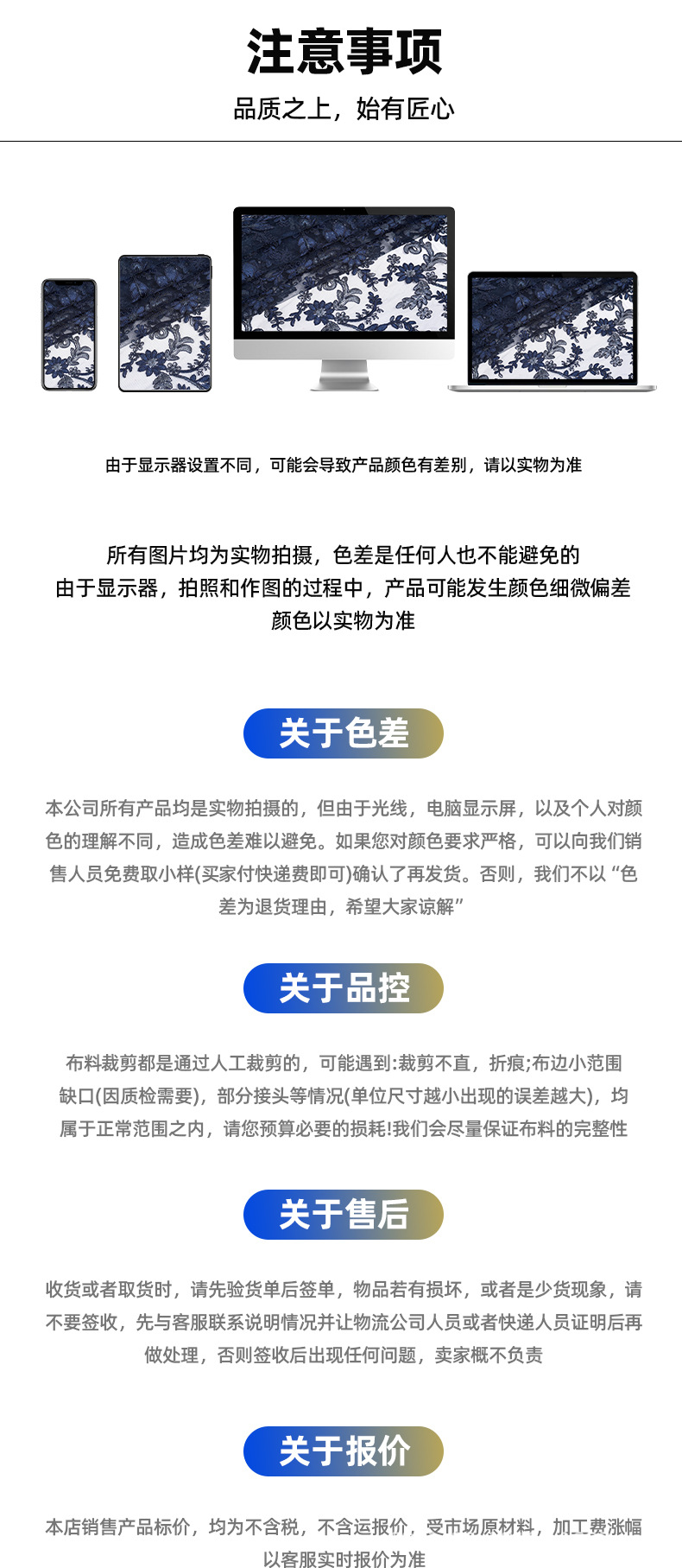 注意事项

品质之上，始有匠心

由于显示器设置不同，可能会导致产品颜色有差别，请以实物为准

所有图片均为实物拍摄，色差是任何人也不能避免的
由于显示器，拍照和作图的过程中，产品可能发生颜色细微偏差
颜色以实物为准

关于色差

本公司所有产品均是实物拍摄的，但由于光线，电脑显示屏，以及个人对颜色的理解不同，造成色差难以避免。如果您对颜色要求严格，可以向我们销售人员免费取小样(买家付快递费即可)确认了再发货。否则，我们不以“色差为退货理由，希望大家谅解”

关于品控

布料裁剪都是通过人工裁剪的，可能遇到:裁剪不直，折痕;布边小范围缺口(因质检需要)，部分接头等情况(单位尺寸越小出现的误差越大)，均属于正常范围之内，请您预算必要的损耗!我们会尽量保证布料的完整性

关于售后

收货或者取货时，请先验货单后签单，物品若有损坏，或者是少货现象，请不要签收，先与客服联系说明情况并让物流公司人员或者快递人员证明后再做处理，否则签收后出现任何问题，卖家概不负责

关于报价

本店销售产品标价，均为不含税，不含运报价，受市场原材料，加工费涨幅以客服实时报价为准